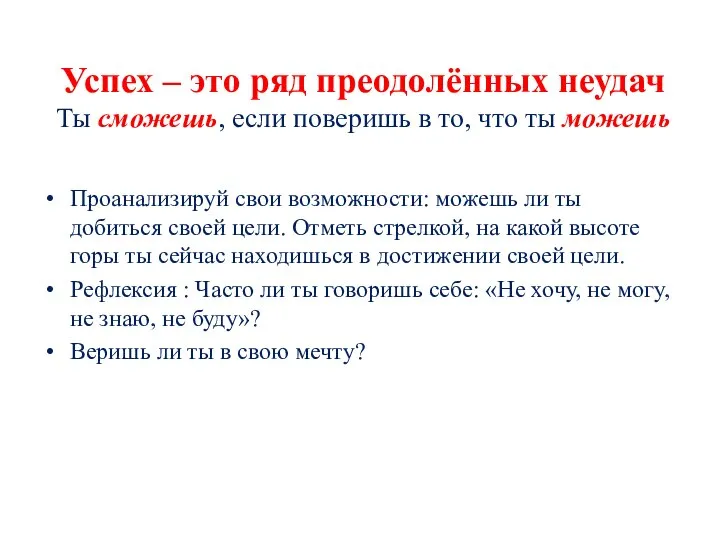 Успех – это ряд преодолённых неудач
Ты сможешь, если поверишь в то, что ты можешь

• Проанализируй свои возможности: можешь ли ты добиться своей цели. Отметь стрелкой, на какой высоте горы ты сейчас находишься в достижении своей цели.
• Рефлексия : Часто ли ты говоришь себе: «Не хочу, не могу, не знаю, не буду»?
• Веришь ли ты в свою мечту?